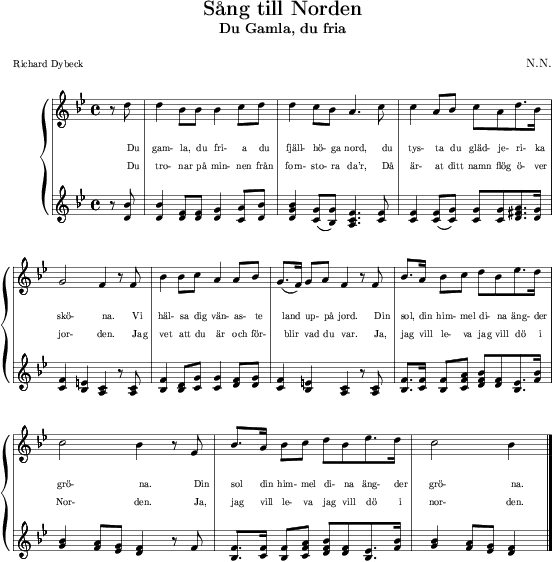 Sång till Norden
Du Gamla, du fria

Richard Dybeck

N.N.

Du gam- la, du fri- a du fjäll- hö- ga nord, du tys- ta du gläd- je- ri- ka
Du tro- nar på min- nen från forn- sto- ra da'r, Då är- at ditt namn flög ö- ver

skö- na. Vi häl- sa dig vän- as- te land up- på jord. Din sol, din him- mel di- na äng- der
jor- den. Jag vet att du är och för- blir vad du var. Ja, jag vill le- va jag vill dö i

grö- na. Din sol din him- mel di- na äng- der grö- na.
Nor- den. Ja, jag vill le- va jag vill dö i nor- den.